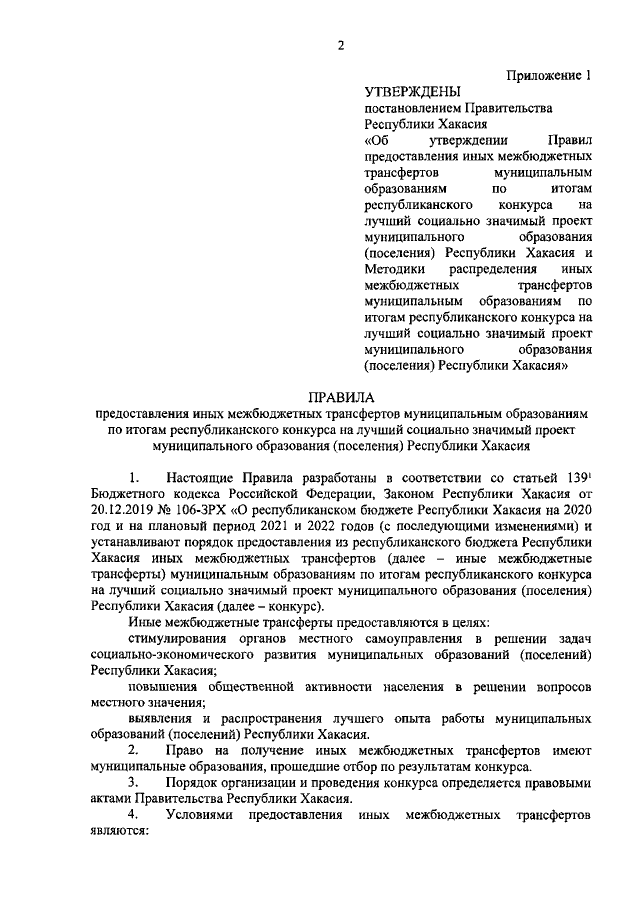 2

Приложение 1

УТВЕРЖДЕНЫ
постановлением Правительства Республики Хакасия «Об утверждении Правил предоставления иных межбюджетных трансфертов муниципальным образованиям по итогам республиканского конкурса на лучший социально значимый проект муниципального образования (поселения) Республики Хакасия и Методики распределения иных межбюджетных трансфертов муниципальным образованиям по итогам республиканского конкурса на лучший социально значимый проект муниципального образования (поселения) Республики Хакасия»

ПРАВИЛА
предоставления иных межбюджетных трансфертов муниципальным образованиям по итогам республиканского конкурса на лучший социально значимый проект муниципального образования (поселения) Республики Хакасия

1. Настоящие Правила разработаны в соответствии со статьей $139^1$ Бюджетного кодекса Российской Федерации, Законом Республики Хакасия от 20.12.2019 № 106-ЗРХ «О республиканском бюджете Республики Хакасия на 2020 год и на плановый период 2021 и 2022 годов (с последующими изменениями) и устанавливают порядок предоставления из республиканского бюджета Республики Хакасия иных межбюджетных трансфертов (далее – иные межбюджетные трансферты) муниципальным образованиям по итогам республиканского конкурса на лучший социально значимый проект муниципального образования (поселения) Республики Хакасия (далее – конкурс).

Иные межбюджетные трансферты предоставляются в целях:

стимулирования органов местного самоуправления в решении задач социально-экономического развития муниципальных образований (поселений) Республики Хакасия;

повышения общественной активности населения в решении вопросов местного значения;

выявления и распространения лучшего опыта работы муниципальных образований (поселений) Республики Хакасия.

2. Право на получение иных межбюджетных трансфертов имеют муниципальные образования, прошедшие отбор по результатам конкурса.

3. Порядок организации и проведения конкурса определяется правовыми актами Правительства Республики Хакасия.

4. Условиями предоставления иных межбюджетных трансфертов являются: